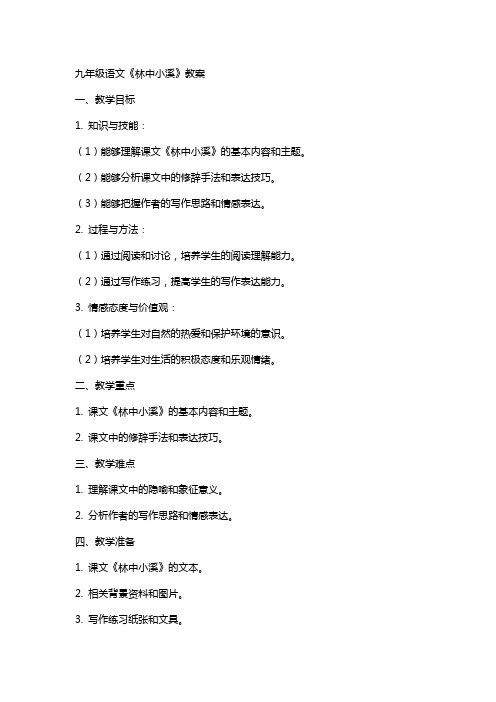 九年级语文《林中小溪》教案

一、教学目标

1. 知识与技能：

（1）能够理解课文《林中小溪》的基本内容和主题。

（2）能够分析课文中的修辞手法和表达技巧。

（3）能够把握作者的写作思路和情感表达。

2. 过程与方法：

（1）通过阅读和讨论，培养学生的阅读理解能力。

（2）通过写作练习，提高学生的写作表达能力。

3. 情感态度与价值观：

（1）培养学生对自然的热爱和保护环境的意识。

（2）培养学生对生活的积极态度和乐观情绪。

二、教学重点

1. 课文《林中小溪》的基本内容和主题。

2. 课文中的修辞手法和表达技巧。

三、教学难点

1. 理解课文中的隐喻和象征意义。

2. 分析作者的写作思路和情感表达。

四、教学准备

1. 课文《林中小溪》的文本。

2. 相关背景资料和图片。

3. 写作练习纸张和文具。